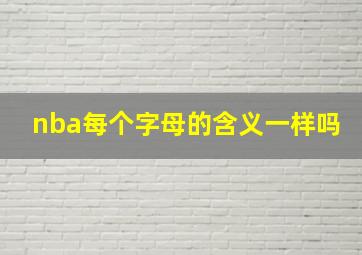 nba每个字母的含义一样吗